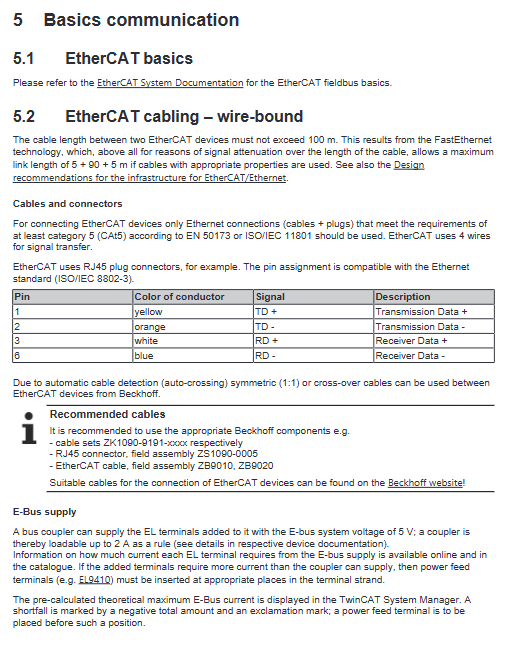 5 Basics communication

5.1 EtherCAT basics

Please refer to the EtherCAT System Documentation for the EtherCAT fieldbus basics.

5.2 EtherCAT cabling – wire-bound

The cable length between two EtherCAT devices must not exceed 100 m. This results from the FastEthernet technology, which, above all for reasons of signal attenuation over the length of the cable, allows a maximum link length of 5 + 90 + 5 m if cables with appropriate properties are used. See also the Design recommendations for the infrastructure for EtherCAT/Ethernet.

Cables and connectors

For connecting EtherCAT devices only Ethernet connections (cables + plugs) that meet the requirements of at least category 5 (CAt5) according to EN 50173 or ISO/IEC 11801 should be used. EtherCAT uses 4 wires for signal transfer.

EtherCAT uses RJ45 plug connectors, for example. The pin assignment is compatible with the Ethernet standard (ISO/IEC 8802-3).

| Pin | Color of conductor | Signal | Description |
|---|---|---|---|
| 1 | yellow | TD + | Transmission Data + |
| 2 | orange | TD - | Transmission Data - |
| 3 | white | RD + | Receiver Data + |
| 6 | blue | RD - | Receiver Data - |

Due to automatic cable detection (auto-crossing) symmetric (1:1) or cross-over cables can be used between EtherCAT devices from Beckhoff.

Recommended cables

It is recommended to use the appropriate Beckhoff components e.g.
- cable sets ZK1090-9191-xxxx respectively
- RJ45 connector, field assembly ZS1090-0005
- EtherCAT cable, field assembly ZB9010, ZB9020

Suitable cables for the connection of EtherCAT devices can be found on the Beckhoff website!

E-Bus supply

A bus coupler can supply the EL terminals added to it with the E-bus system voltage of 5 V; a coupler is thereby loadable up to 2 A as a rule (see details in respective device documentation).
Information on how much current each EL terminal requires from the E-bus supply is available online and in the catalogue. If the added terminals require more current than the coupler can supply, then power feed terminals (e.g. EL9410) must be inserted at appropriate places in the terminal strand.

The pre-calculated theoretical maximum E-Bus current is displayed in the TwinCAT System Manager. A shortfall is marked by a negative total amount and an exclamation mark; a power feed terminal is to be placed before such a position.